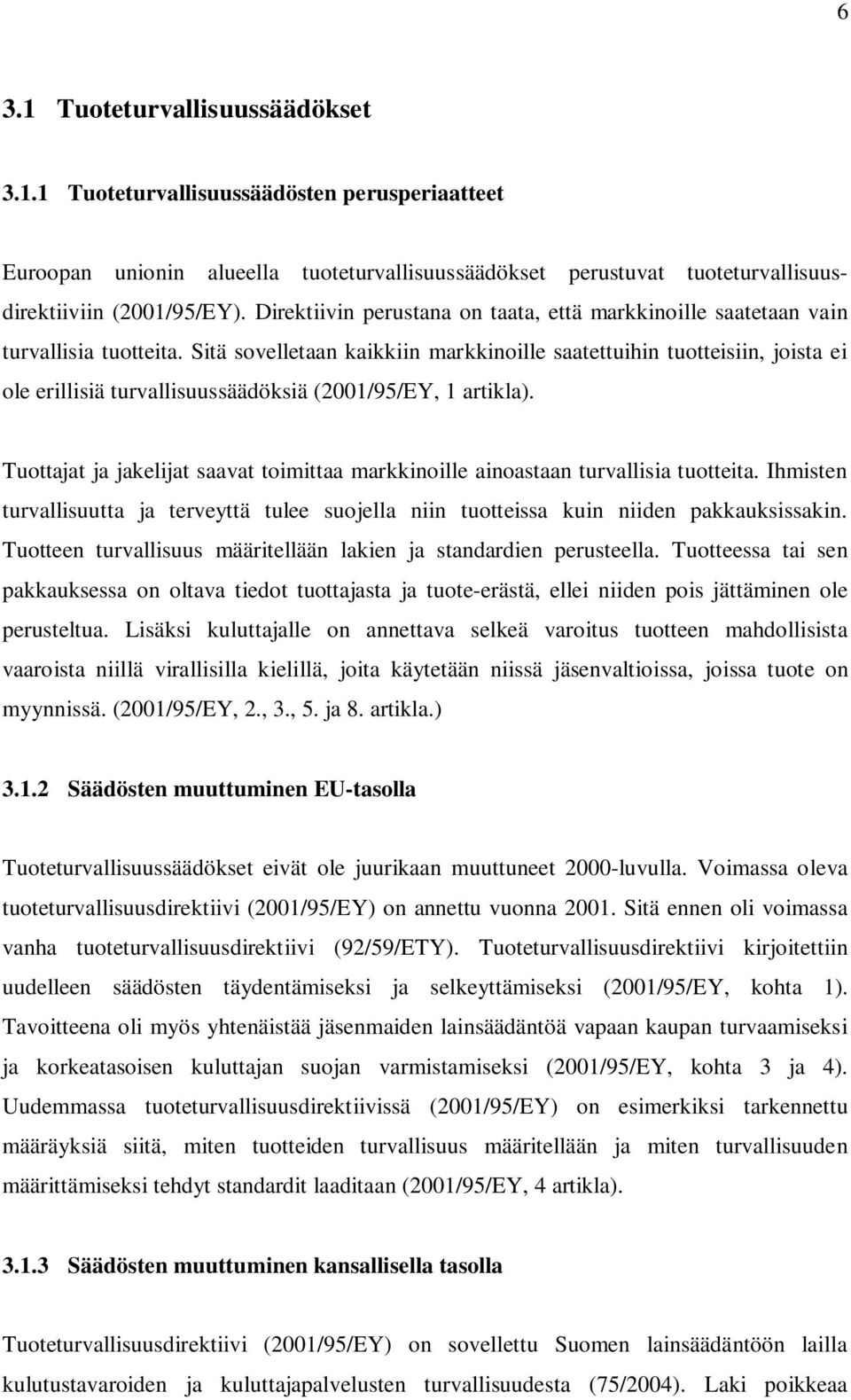 6

3.1 Tuoteturvallisuussäädökset

3.1.1 Tuoteturvallisuussäädösten perusperiaatteet

Euroopan unionin alueella tuoteturvallisuussäädökset perustuvat tuoteturvallisuusdirektiiviin (2001/95/EY). Direktiivin perustana on taata, että markkinoille saatetaan vain turvallisia tuotteita. Sitä sovelletaan kaikkiin markkinoille saatettuihin tuotteisiin, joista ei ole erillisiä turvallisuussäädöksiä (2001/95/EY, 1 artikla).

Tuottajat ja jakelijat saavat toimittaa markkinoille ainoastaan turvallisia tuotteita. Ihmisten turvallisuutta ja terveyttä tulee suojella niin tuotteissa kuin niiden pakkauksissakin. Tuotteen turvallisuus määritellään lakien ja standardien perusteella. Tuotteessa tai sen pakkauksessa on oltava tiedot tuottajasta ja tuote-erästä, ellei niiden pois jättäminen ole perusteltua. Lisäksi kuluttajalle on annettava selkeä varoitus tuotteen mahdollisista vaaroista niillä virallisilla kielillä, joita käytetään niissä jäsenvaltioissa, joissa tuote on myynnissä. (2001/95/EY, 2., 3., 5. ja 8. artikla.)

3.1.2 Säädösten muuttuminen EU-tasolla

Tuoteturvallisuussäädökset eivät ole juurikaan muuttuneet 2000-luvulla. Voimassa oleva tuoteturvallisuusdirektiivi (2001/95/EY) on annettu vuonna 2001. Sitä ennen oli voimassa vanha tuoteturvallisuusdirektiivi (92/59/ETY). Tuoteturvallisuusdirektiivi kirjoitettiin uudelleen säädösten täydentämiseksi ja selkeyttämiseksi (2001/95/EY, kohta 1). Tavoitteena oli myös yhtenäistää jäsenmaiden lainsäädäntöä vapaan kaupan turvaamiseksi ja korkeatasoisen kuluttajan suojan varmistamiseksi (2001/95/EY, kohta 3 ja 4). Uudemmassa tuoteturvallisuusdirektiivissä (2001/95/EY) on esimerkiksi tarkennettu määräyksiä siitä, miten tuotteiden turvallisuus määritellään ja miten turvallisuuden määrittämiseksi tehdyt standardit laaditaan (2001/95/EY, 4 artikla).

3.1.3 Säädösten muuttuminen kansallisella tasolla

Tuoteturvallisuusdirektiivi (2001/95/EY) on sovellettu Suomen lainsäädäntöön lailla kulutustavaroiden ja kuluttajapalvelusten turvallisuudesta (75/2004). Laki poikkeaa